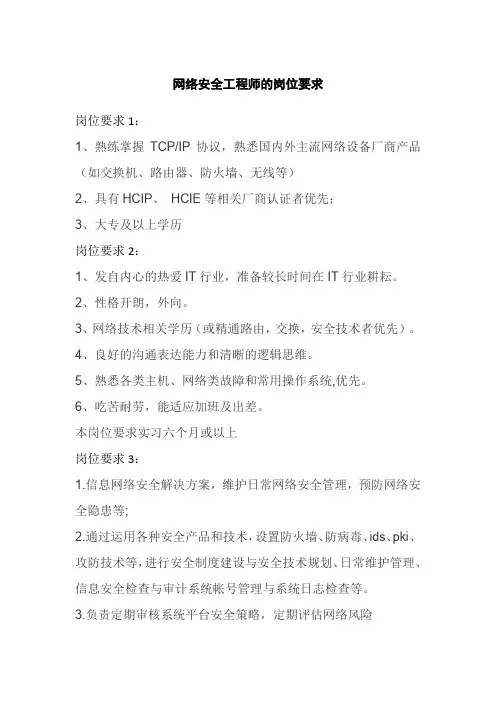 网络安全工程师的岗位要求

岗位要求 1：

1、熟练掌握 TCP/IP 协议，熟悉国内外主流网络设备厂商产品（如交换机、路由器、防火墙、无线等）

2、具有 HCIP、 HCIE 等相关厂商认证者优先；

3、大专及以上学历

岗位要求 2：

1、发自内心的热爱 IT 行业，准备较长时间在 IT 行业耕耘。

2、性格开朗，外向。

3、网络技术相关学历（或精通路由，交换，安全技术者优先）。

4、良好的沟通表达能力和清晰的逻辑思维。

5、熟悉各类主机、网络类故障和常用操作系统,优先。

6、吃苦耐劳，能适应加班及出差。

本岗位要求实习六个月或以上

岗位要求 3：

1.信息网络安全解决方案，维护日常网络安全管理，预防网络安全隐患等;

2.通过运用各种安全产品和技术，设置防火墙、防病毒、ids、pki、攻防技术等，进行安全制度建设与安全技术规划、日常维护管理、信息安全检查与审计系统帐号管理与系统日志检查等。

3.负责定期审核系统平台安全策略，定期评估网络风险